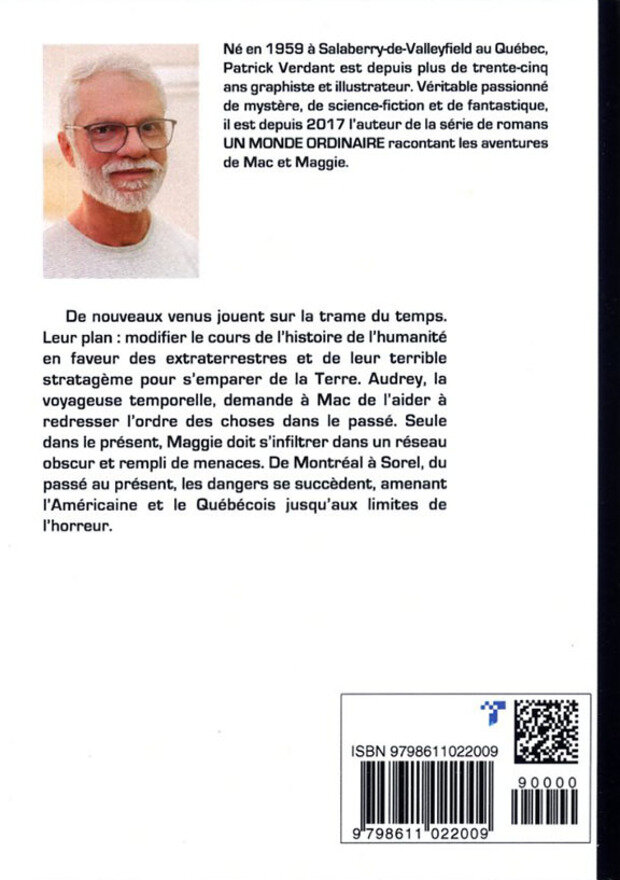 Né en 1959 à Salaberry-de-Valleyfield au Québec, Patrick Verdant est depuis plus de trente-cinq ans graphiste et illustrateur. Véritable passionné de mystère, de science-fiction et de fantastique, il est depuis 2017 l'auteur de la série de romans UN MONDE ORDINAIRE racontant les aventures de Mac et Maggie.

De nouveaux venus jouent sur la trame du temps. Leur plan : modifier le cours de l'histoire de l'humanité en faveur des extraterrestres et de leur terrible stratagème pour s'emparer de la Terre. Audrey, la voyageuse temporelle, demande à Mac de l'aider à redresser l'ordre des choses dans le passé. Seule dans le présent, Maggie doit s'infiltrer dans un réseau obscur et rempli de menaces. De Montréal à Sorel, du passé au présent, les dangers se succèdent, amenant l'Américaine et le Québécois jusqu'aux limites de l'horreur.

ISBN 9798611022009

90000

9 798611 022009